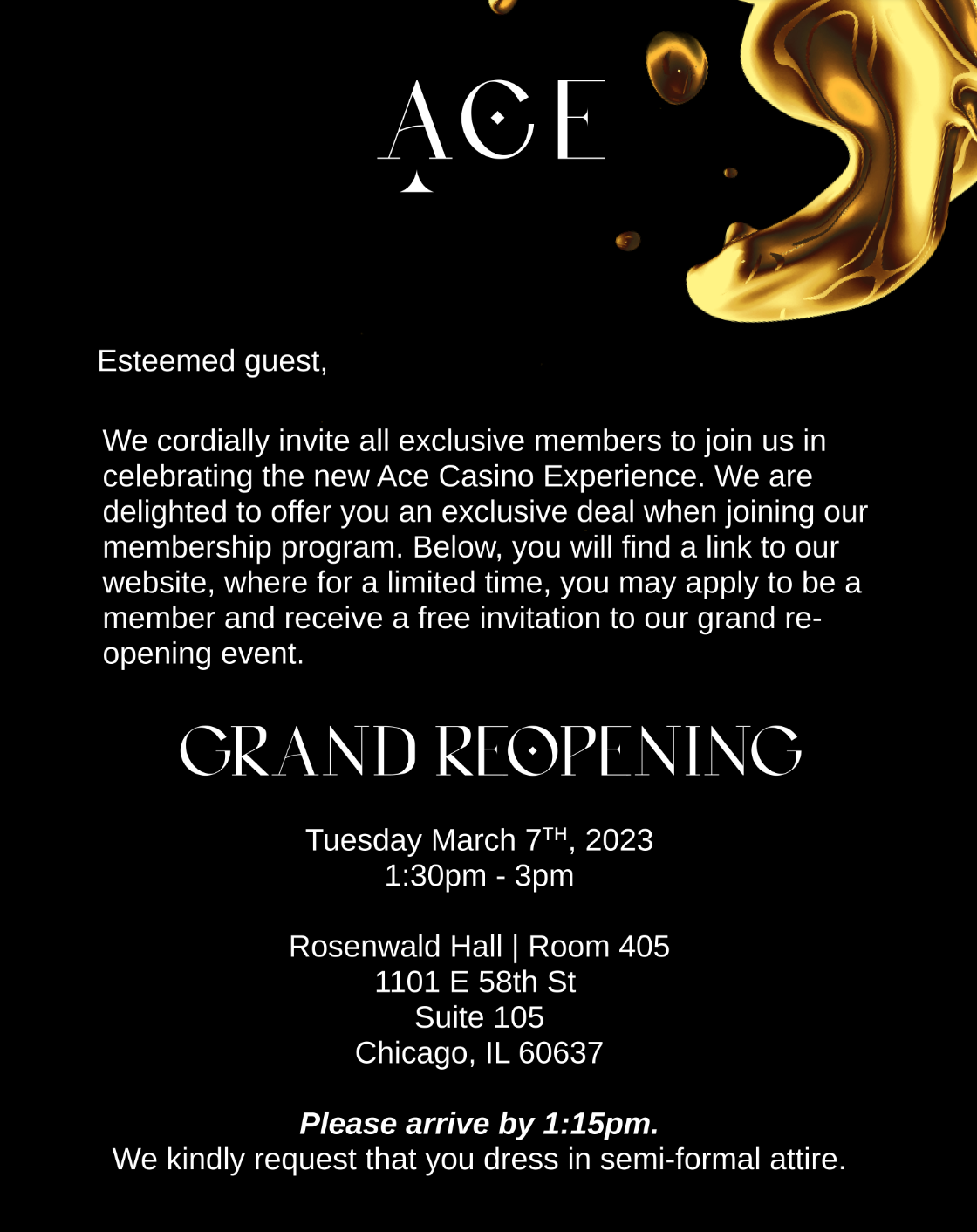 ACE

Esteemed guest,

We cordially invite all exclusive members to join us in celebrating the new Ace Casino Experience. We are delighted to offer you an exclusive deal when joining our membership program. Below, you will find a link to our website, where for a limited time, you may apply to be a member and receive a free invitation to our grand re-opening event.

GRAND REOPENING

Tuesday March 7TH, 2023
1:30pm - 3pm

Rosenwald Hall | Room 405
1101 E 58th St
Suite 105
Chicago, IL 60637

Please arrive by 1:15pm.
We kindly request that you dress in semi-formal attire.